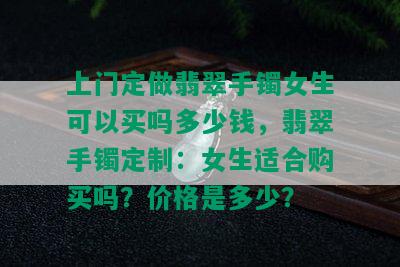 上门定做翡翠手镯女生可以买吗多少钱，翡翠手镯定制：女生适合购买吗？价格是多少？